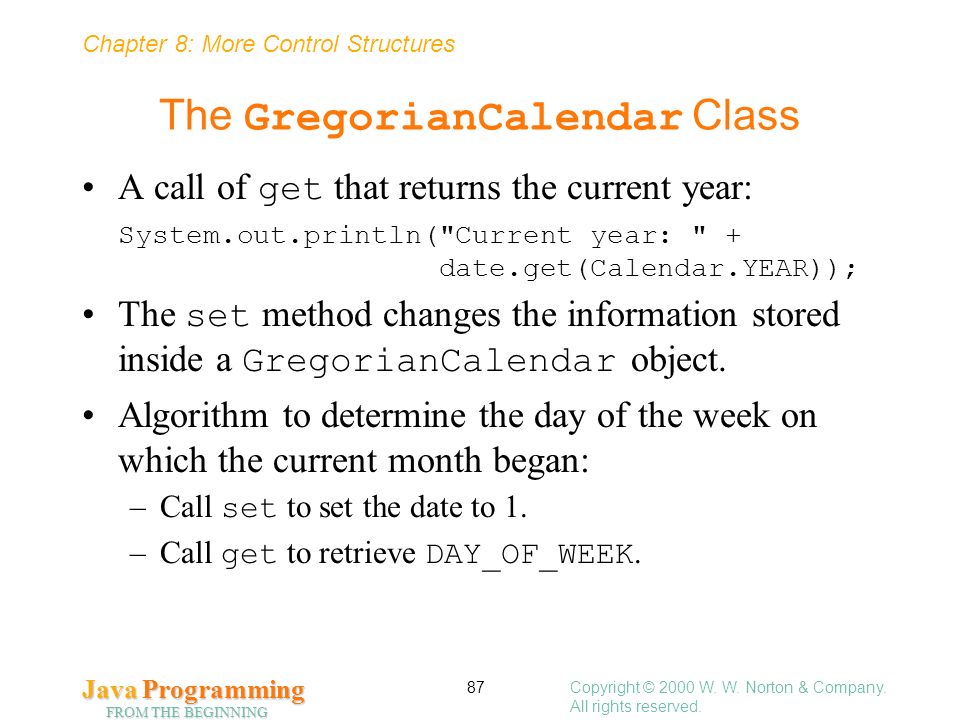 Chapter 8: More Control Structures

The GregorianCalendar Class

• A call of get that returns the current year:

System.out.println("Current year: " +
                   date.get(Calendar.YEAR));

• The set method changes the information stored inside a GregorianCalendar object.

• Algorithm to determine the day of the week on which the current month began:

– Call set to set the date to 1.

– Call get to retrieve DAY_OF_WEEK.

Java Programming
FROM THE BEGINNING

87

Copyright © 2000 W. W. Norton & Company.
All rights reserved.